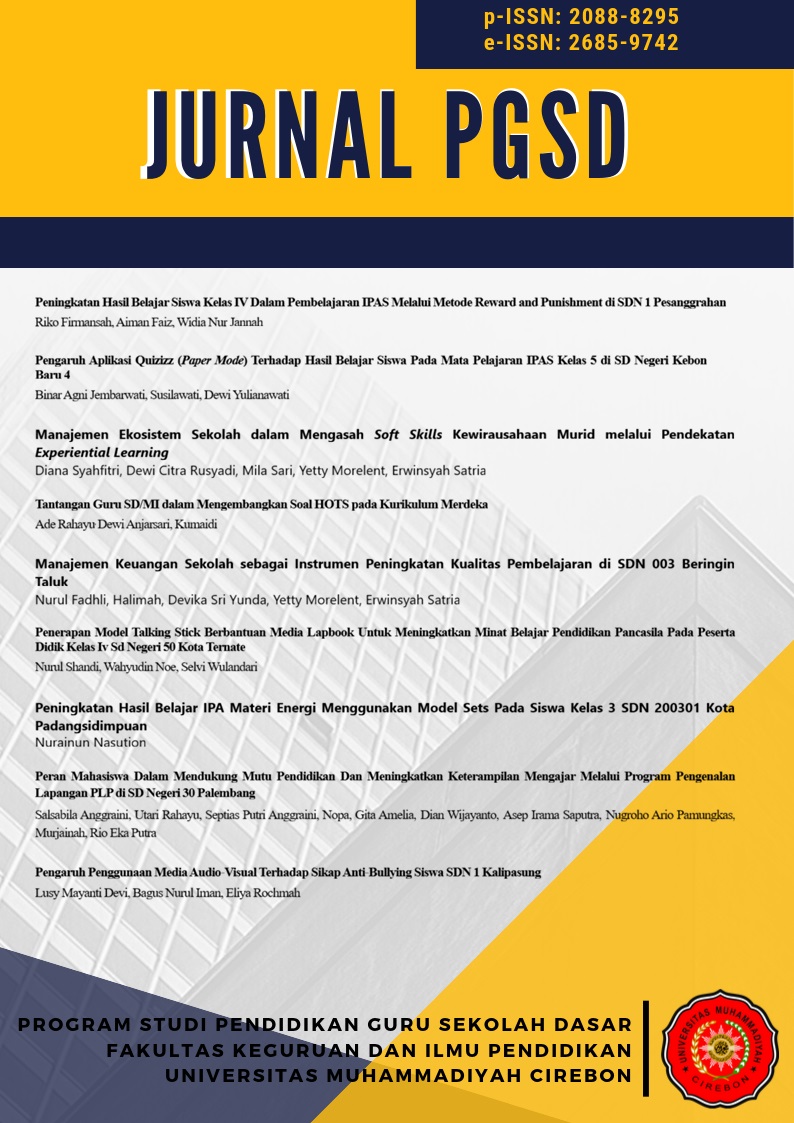 p-ISSN: 2088-8295
e-ISSN: 2685-9742

JURNAL PGSD

Peningkatan Hasil Belajar Siswa Kelas IV Dalam Pembelajaran IPAS Melalui Metode Reward and Punishment di SDN 1 Pesanggrahan
Riko Firmansah, Aiman Faiz, Widia Nur Jannah

Pengaruh Aplikasi Quizizz (Paper Mode) Terhadap Hasil Belajar Siswa Pada Mata Pelajaran IPAS Kelas 5 di SD Negeri Kebon Baru 4
Binar Agni Jembarwati, Susilawati, Dewi Yulianawati

Manajemen Ekosistem Sekolah dalam Mengasah Soft Skills Kewirausahaan Murid melalui Pendekatan Experiential Learning
Diana Syahfitri, Dewi Citra Rusyadi, Mila Sari, Yetty Morelent, Erwinsyah Satria

Tantangan Guru SD/MI dalam Mengembangkan Soal HOTS pada Kurikulum Merdeka
Ade Rahayu Dewi Anjarsari, Kumaidi

Manajemen Keuangan Sekolah sebagai Instrumen Peningkatan Kualitas Pembelajaran di SDN 003 Beringin Taluk
Nurul Fadhli, Halimah, Devika Sri Yunda, Yetty Morelent, Erwinsyah Satria

Penerapan Model Talking Stick Berbantuan Media Lapbook Untuk Meningkatkan Minat Belajar Pendidikan Pancasila Pada Peserta Didik Kelas Iv Sd Negeri 50 Kota Ternate
Nurul Shandi, Wahyudin Noe, Selvi Wulandari

Peningkatan Hasil Belajar IPA Materi Energi Menggunakan Model Sets Pada Siswa Kelas 3 SDN 200301 Kota Padangsidimpuan
Nurainun Nasution

Peran Mahasiswa Dalam Mendukung Mutu Pendidikan Dan Meningkatkan Keterampilan Mengajar Melalui Program Pengenalan Lapangan PLP di SD Negeri 30 Palembang
Salsabila Anggraini, Utari Rahayu, Septias Putri Anggraini, Nopa, Gita Amelia, Dian Wijayanto, Asep Irama Saputra, Nugroho Ario Pamungkas, Murjainah, Rio Eka Putra

Pengaruh Penggunaan Media Audio-Visual Terhadap Sikap Anti-Bullying Siswa SDN 1 Kalipasung
Lusy Mayanti Devi, Bagus Nurul Iman, Eliya Rochmah

PROGRAM STUDI PENDIDIKAN GURU SEKOLAH DASAR
FAKULTAS KEGURUAN DAN ILMU PENDIDIKAN
UNIVERSITAS MUHAMMADIYAH CIREBON

UNIVERSITAS MUHAMMADIYAH
CIREBON